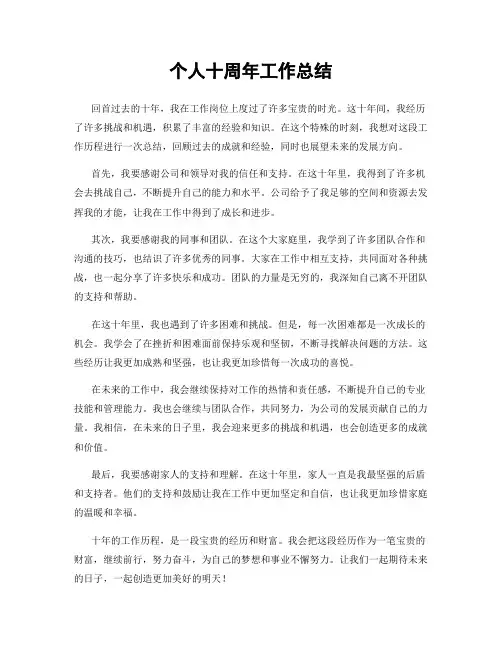 个人十周年工作总结

回首过去的十年，我在工作岗位上度过了许多宝贵的时光。这十年间，我经历了许多挑战和机遇，积累了丰富的经验和知识。在这个特殊的时刻，我想对这段工作历程进行一次总结，回顾过去的成就和经验，同时也展望未来的发展方向。

首先，我要感谢公司和领导对我的信任和支持。在这十年里，我得到了许多机会去挑战自己，不断提升自己的能力和水平。公司给予了我足够的空间和资源去发挥我的才能，让我在工作中得到了成长和进步。

其次，我要感谢我的同事和团队。在这个大家庭里，我学到了许多团队合作和沟通的技巧，也结识了许多优秀的同事。大家在工作中相互支持，共同面对各种挑战，也一起分享了许多快乐和成功。团队的力量是无穷的，我深知自己离不开团队的支持和帮助。

在这十年里，我也遇到了许多困难和挑战。但是，每一次困难都是一次成长的机会。我学会了在挫折和困难面前保持乐观和坚韧，不断寻找解决问题的方法。这些经历让我更加成熟和坚强，也让我更加珍惜每一次成功的喜悦。

在未来的工作中，我会继续保持对工作的热情和责任感，不断提升自己的专业技能和管理能力。我也会继续与团队合作，共同努力，为公司的发展贡献自己的力量。我相信，在未来的日子里，我会迎来更多的挑战和机遇，也会创造更多的成就和价值。

最后，我要感谢家人的支持和理解。在这十年里，家人一直是我最坚强的后盾和支持者。他们的支持和鼓励让我在工作中更加坚定和自信，也让我更加珍惜家庭的温暖和幸福。

十年的工作历程，是一段宝贵的经历和财富。我会把这段经历作为一笔宝贵的财富，继续前行，努力奋斗，为自己的梦想和事业不懈努力。让我们一起期待未来的日子，一起创造更加美好的明天！